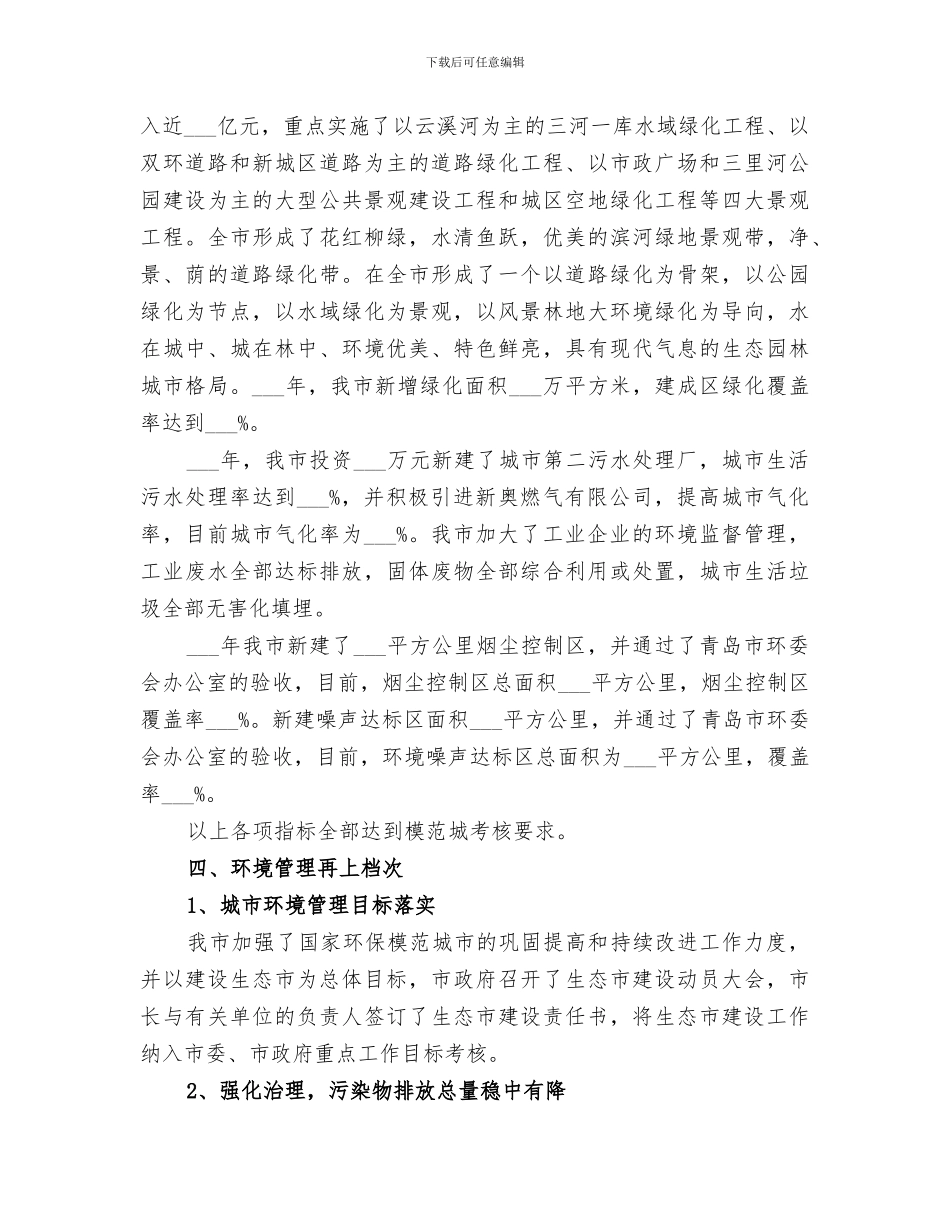 下载后可任意编辑

入近___亿元，重点实施了以云溪河为主的三河一库水域绿化工程、以双环道路和新城区道路为主的道路绿化工程、以市政广场和三里河公园建设为主的大型公共景观建设工程和城区空地绿化工程等四大景观工程。全市形成了花红柳绿，水清鱼跃，优美的滨河绿地景观带，净、景、荫的道路绿化带。在全市形成了一个以道路绿化为骨架，以公园绿化为节点，以水域绿化为景观，以风景林地大环境绿化为导向，水在城中、城在林中、环境优美、特色鲜亮，具有现代气息的生态园林城市格局。___年，我市新增绿化面积___万平方米，建成区绿化覆盖率达到___%。

___年，我市投资___万元新建了城市第二污水处理厂，城市生活污水处理率达到___%，并积极引进新奥燃气有限公司，提高城市气化率，目前城市气化率为___%。我市加大了工业企业的环境监督管理，工业废水全部达标排放，固体废物全部综合利用或处置，城市生活垃圾全部无害化填埋。

___年我市新建了___平方公里烟尘控制区，并通过了青岛市环委会办公室的验收，目前，烟尘控制区总面积___平方公里，烟尘控制区覆盖率___%。新建噪声达标区面积___平方公里，并通过了青岛市环委会办公室的验收，目前，环境噪声达标区总面积为___平方公里，覆盖率___%。

以上各项指标全部达到模范城考核要求。

四、环境管理再上档次

1、城市环境管理目标落实

我市加强了国家环保模范城市的巩固提高和持续改进工作力度，并以建设生态市为总体目标，市政府召开了生态市建设动员大会，市长与有关单位的负责人签订了生态市建设责任书，将生态市建设工作纳入市委、市政府重点工作目标考核。

2、强化治理，污染物排放总量稳中有降